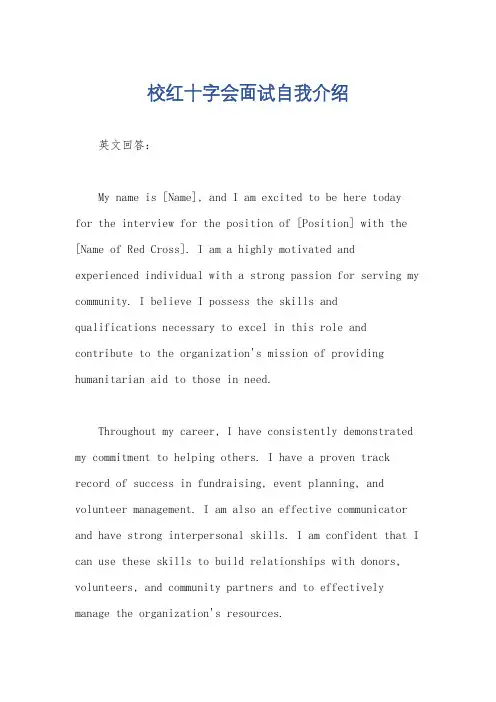 校红十字会面试自我介绍

英文回答：

My name is [Name], and I am excited to be here today for the interview for the position of [Position] with the [Name of Red Cross]. I am a highly motivated and experienced individual with a strong passion for serving my community. I believe I possess the skills and qualifications necessary to excel in this role and contribute to the organization's mission of providing humanitarian aid to those in need.

Throughout my career, I have consistently demonstrated my commitment to helping others. I have a proven track record of success in fundraising, event planning, and volunteer management. I am also an effective communicator and have strong interpersonal skills. I am confident that I can use these skills to build relationships with donors, volunteers, and community partners and to effectively manage the organization's resources.